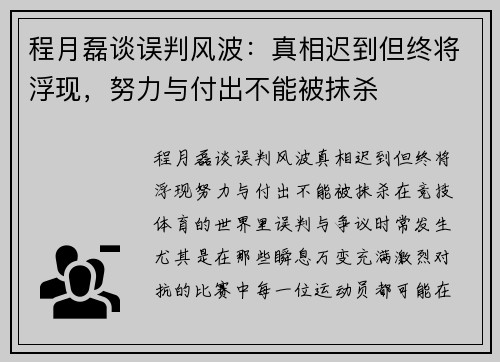 程月磊谈误判风波：真相迟到但终将浮现，努力与付出不能被抹杀

程月磊谈误判风波真相迟到但终将浮现努力与付出不能被抹杀在竞技体育的世界里误判与争议时常发生尤其是在那些瞬息万变充满激烈对抗的比赛中每一位运动员都可能在